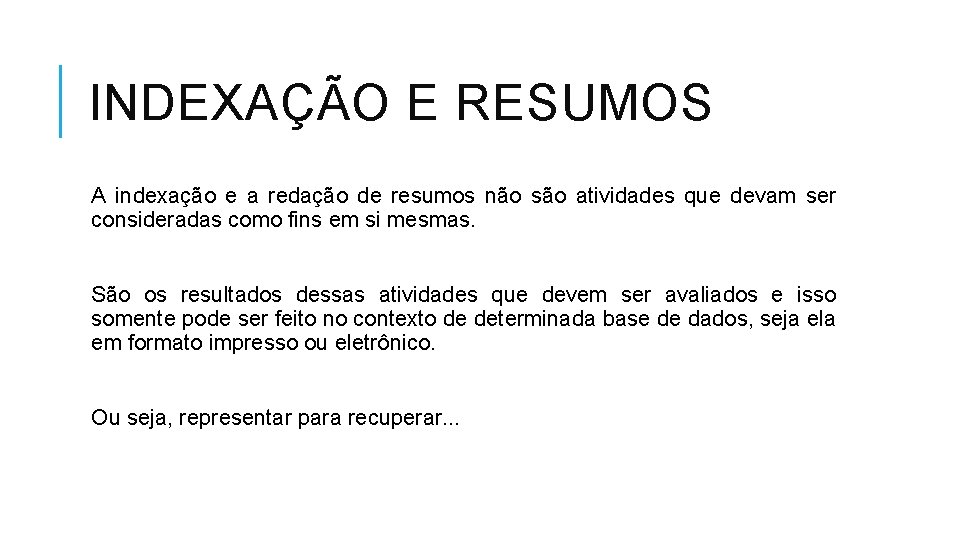 INDEXAÇÃO E RESUMOS

A indexação e a redação de resumos não são atividades que devam ser consideradas como fins em si mesmas.

São os resultados dessas atividades que devem ser avaliados e isso somente pode ser feito no contexto de determinada base de dados, seja ela em formato impresso ou eletrônico.

Ou seja, representar para recuperar...